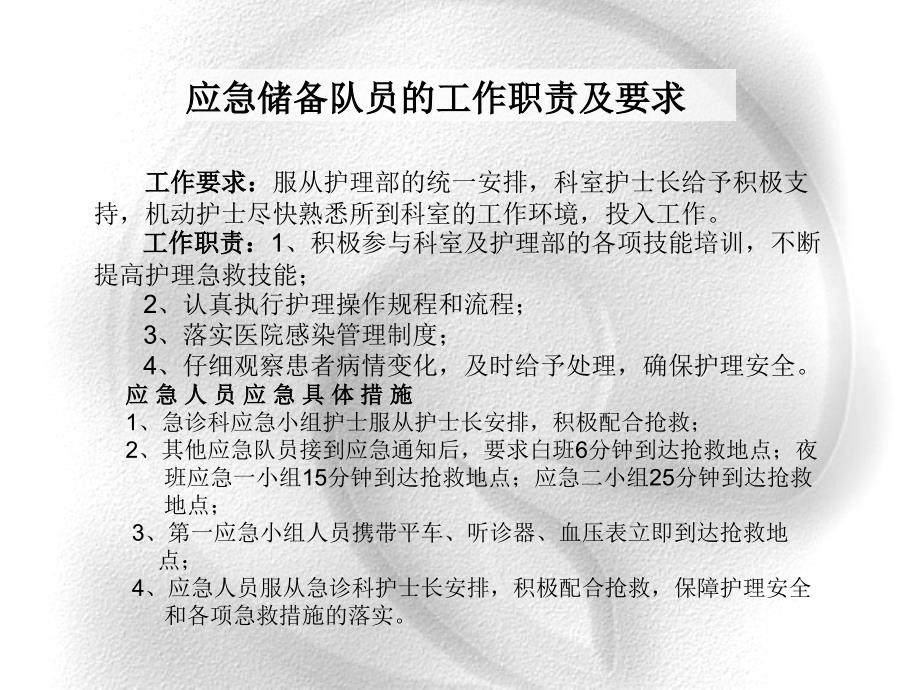 应急储备队员的工作职责及要求

工作要求：服从护理部的统一安排，科室护士长给予积极支持，机动护士尽快熟悉所到科室的工作环境，投入工作。

工作职责：1、积极参与科室及护理部的各项技能培训，不断提高护理急救技能；

2、认真执行护理操作规程和流程；

3、落实医院感染管理制度；

4、仔细观察患者病情变化，及时给予处理，确保护理安全。

应急人员应急具体措施

1、急诊科应急小组护士服从护士长安排，积极配合抢救；

2、其他应急队员接到应急通知后，要求白班6分钟到达抢救地点；夜班应急一小组15分钟到达抢救地点；应急二小组25分钟到达抢救地点；

3、第一应急小组人员携带平车、听诊器、血压表立即到达抢救地点；

4、应急人员服从急诊科护士长安排，积极配合抢救，保障护理安全和各项急救措施的落实。